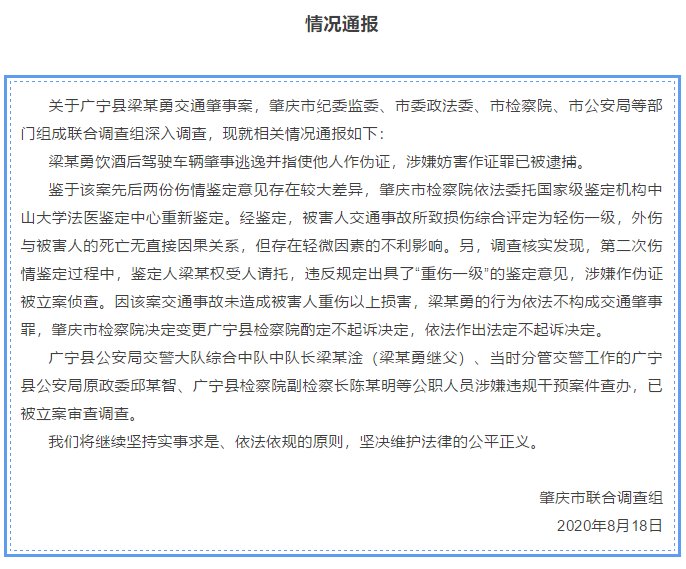 情况通报

关于广宁县梁某勇交通肇事案，肇庆市纪委监委、市委政法委、市检察院、市公安局等部门组成联合调查组深入调查，现就相关情况通报如下：

梁某勇饮酒后驾驶车辆肇事逃逸并指使他人作伪证，涉嫌妨害作证罪已被逮捕。

鉴于该案先后两份伤情鉴定意见存在较大差异，肇庆市检察院依法委托国家级鉴定机构中山大学法医鉴定中心重新鉴定。经鉴定，被害人交通事故所致损伤综合评定为轻伤一级，外伤与被害人的死亡无直接因果关系，但存在轻微因素的不利影响。另，调查核实发现，第二次伤情鉴定过程中，鉴定人梁某权受人请托，违反规定出具了“重伤一级”的鉴定意见，涉嫌作伪证被立案侦查。因该案交通事故未造成被害人重伤以上损害，梁某勇的行为依法不构成交通肇事罪，肇庆市检察院决定变更广宁县检察院酌定不起诉决定，依法作出法定不起诉决定。

广宁县公安局交警大队综合中队中队长梁某淦（梁某勇继父）、当时分管交警工作的广宁县公安局原政委邱某智、广宁县检察院副检察长陈某明等公职人员涉嫌违规干预案件查办，已被立案审查调查。

我们将继续坚持实事求是、依法依规的原则，坚决维护法律的公平正义。

肇庆市联合调查组
2020年8月18日